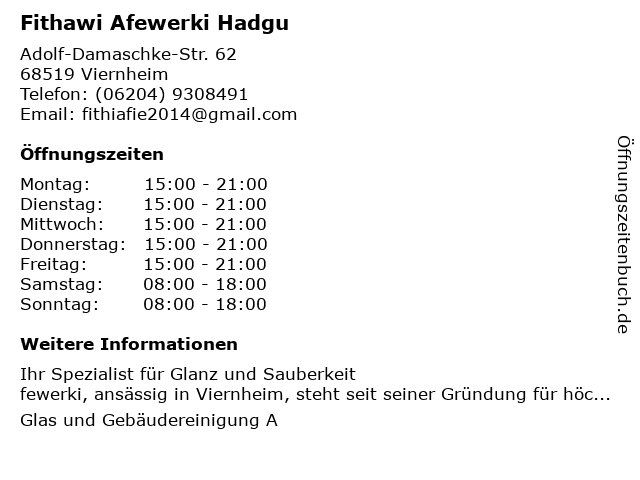 Fithawi Afewerki Hadgu

Adolf-Damaschke-Str. 62
68519 Viernheim
Telefon: (06204) 9308491
Email: fithiafie2014@gmail.com

Öffnungszeiten

Montag: 15:00 - 21:00
Dienstag: 15:00 - 21:00
Mittwoch: 15:00 - 21:00
Donnerstag: 15:00 - 21:00
Freitag: 15:00 - 21:00
Samstag: 08:00 - 18:00
Sonntag: 08:00 - 18:00

Weitere Informationen

Ihr Spezialist für Glanz und Sauberkeit
fewerki, ansässig in Viernheim, steht seit seiner Gründung für höc...

Glas und Gebäudereinigung A

Öffnungszeitenbuch.de